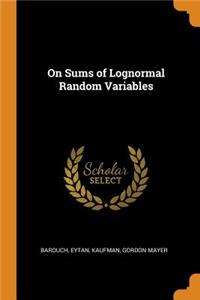 On Sums of Lognormal Random Variables

Scholar SELECT

BAROUCH, EYTAN, KAUFMAN, GORDON MAYER